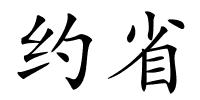 约省